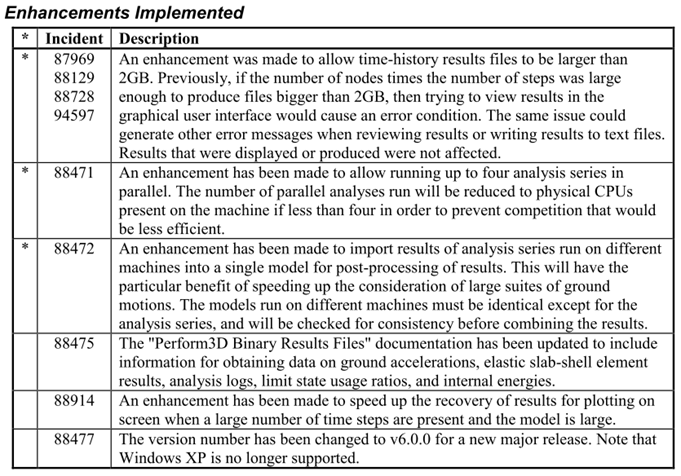 Enhancements Implemented

| * | Incident | Description |
|---|---|---|
| * | 87969 88129 88728 94597 | An enhancement was made to allow time-history results files to be larger than 2GB. Previously, if the number of nodes times the number of steps was large enough to produce files bigger than 2GB, then trying to view results in the graphical user interface would cause an error condition. The same issue could generate other error messages when reviewing results or writing results to text files. Results that were displayed or produced were not affected. |
| * | 88471 | An enhancement has been made to allow running up to four analysis series in parallel. The number of parallel analyses run will be reduced to physical CPUs present on the machine if less than four in order to prevent competition that would be less efficient. |
| * | 88472 | An enhancement has been made to import results of analysis series run on different machines into a single model for post-processing of results. This will have the particular benefit of speeding up the consideration of large suites of ground motions. The models run on different machines must be identical except for the analysis series, and will be checked for consistency before combining the results. |
| | 88475 | The "Perform3D Binary Results Files" documentation has been updated to include information for obtaining data on ground accelerations, elastic slab-shell element results, analysis logs, limit state usage ratios, and internal energies. |
| | 88914 | An enhancement has been made to speed up the recovery of results for plotting on screen when a large number of time steps are present and the model is large. |
| | 88477 | The version number has been changed to v6.0.0 for a new major release. Note that Windows XP is no longer supported. |